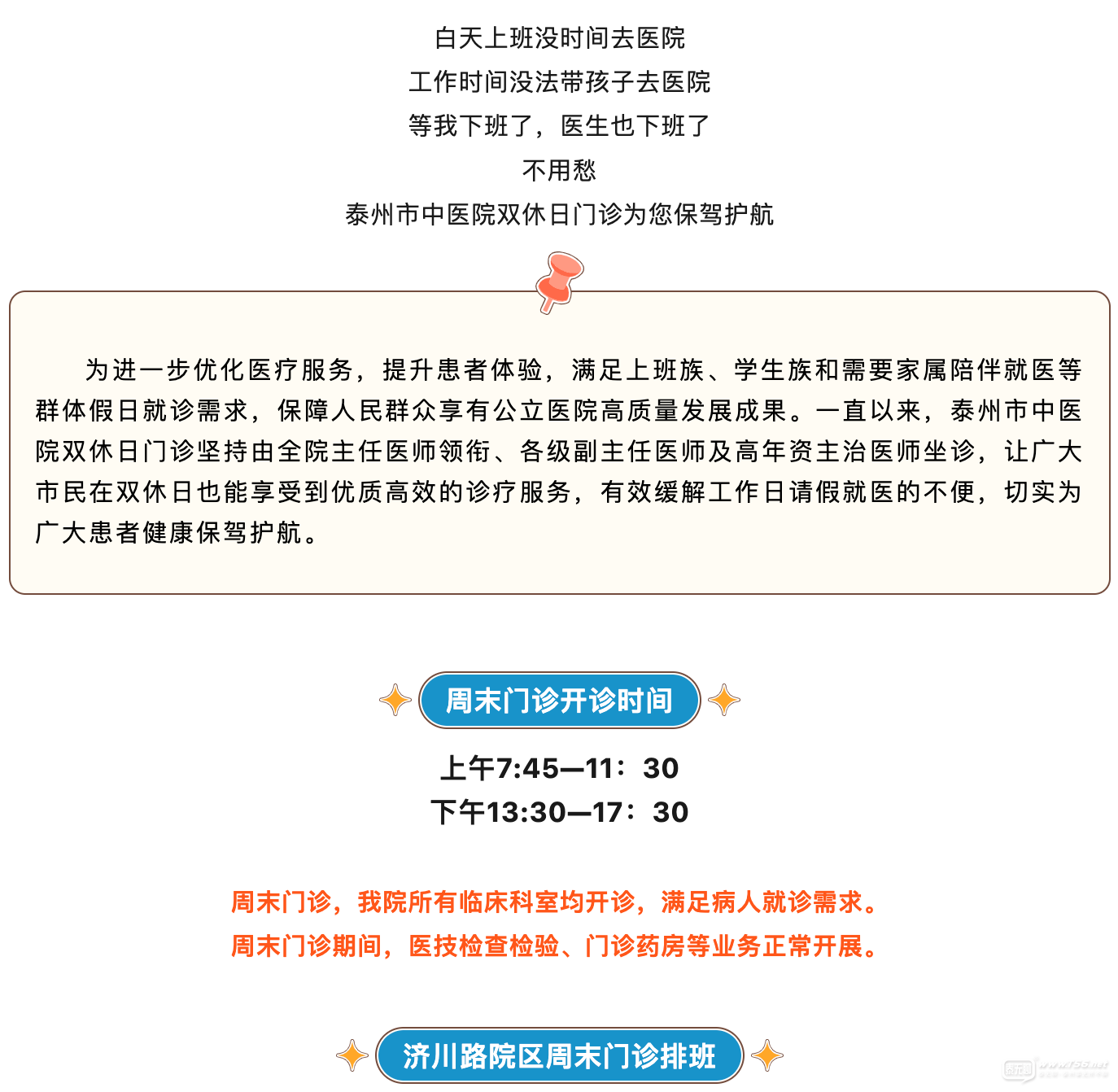 白天上班没时间去医院
工作时间没法带孩子去医院
等我下班了，医生也下班了
不用愁
泰州市中医院双休日门诊为您保驾护航

为进一步优化医疗服务，提升患者体验，满足上班族、学生族和需要家属陪伴就医等群体假日就诊需求，保障人民群众享有公立医院高质量发展成果。一直以来，泰州市中医院双休日门诊坚持由全院主任医师领衔、各级副主任医师及高年资主治医师坐诊，让广大市民在双休日也能享受到优质高效的诊疗服务，有效缓解工作日请假就医的不便，切实为广大患者健康保驾护航。

周末门诊开诊时间

上午7:45—11：30
下午13:30—17：30

周末门诊，我院所有临床科室均开诊，满足病人就诊需求。
周末门诊期间，医技检查检验、门诊药房等业务正常开展。

济川路院区周末门诊排班